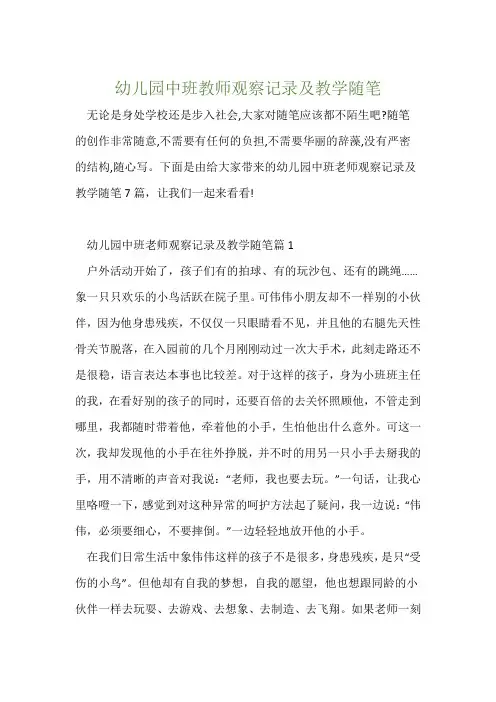 幼儿园中班教师观察记录及教学随笔

无论是身处学校还是步入社会,大家对随笔应该都不陌生吧?随笔的创作非常随意,不需要有任何的负担,不需要华丽的辞藻,没有严密的结构,随心写。下面是由给大家带来的幼儿园中班老师观察记录及教学随笔7篇，让我们一起来看看!

幼儿园中班老师观察记录及教学随笔篇1

户外活动开始了，孩子们有的拍球、有的玩沙包、还有的跳绳……象一只只欢乐的小鸟活跃在院子里。可伟伟小朋友却不一样别的小伙伴，因为他身患残疾，不仅仅一只眼睛看不见，并且他的右腿先天性骨关节脱落，在入园前的几个月刚刚动过一次大手术，此刻走路还不是很稳，语言表达本事也比较差。对于这样的孩子，身为小班班主任的我，在看好别的孩子的同时，还要百倍的去关怀照顾他，不管走到哪里，我都随时带着他，牵着他的小手，生怕他出什么意外。可这一次，我却发现他的小手在往外挣脱，并不时的用另一只小手去掰我的手，用不清晰的声音对我说：“老师，我也要去玩。”一句话，让我心里咯噔一下，感觉到对这种异常的呵护方法起了疑问，我一边说：“伟伟，必须要细心，不要摔倒。”一边轻轻地放开他的小手。

在我们日常生活中象伟伟这样的孩子不是很多，身患残疾，是只“受伤的小鸟”。但他却有自我的梦想，自我的愿望，他也想跟同龄的小伙伴一样去玩耍、去游戏、去想象、去制造、去飞翔。如果老师一刻